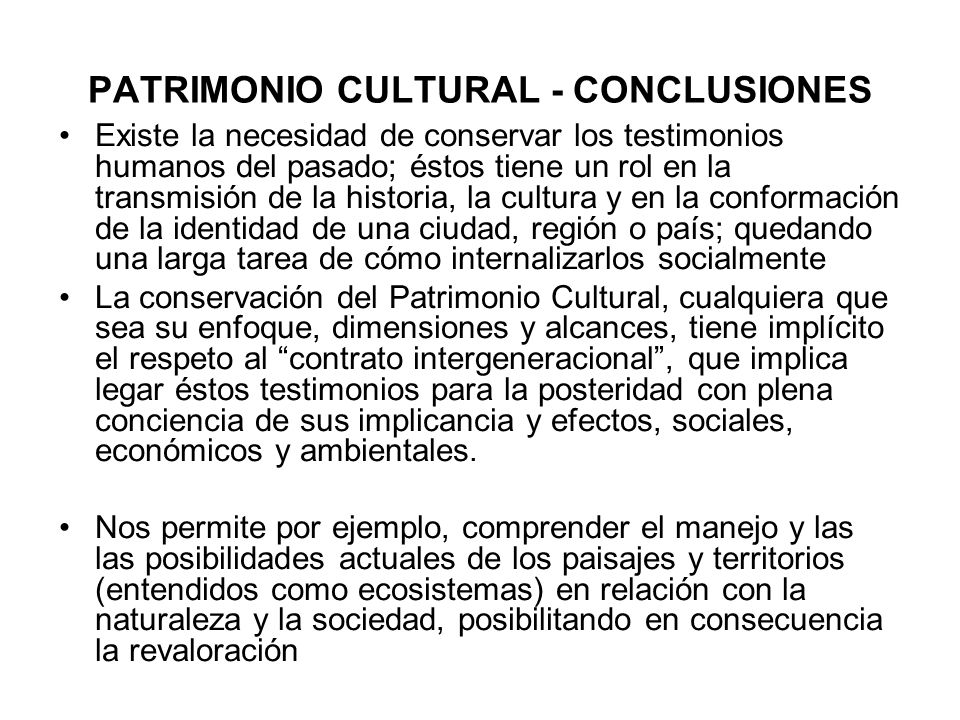 PATRIMONIO CULTURAL - CONCLUSIONES

• Existe la necesidad de conservar los testimonios humanos del pasado; éstos tiene un rol en la transmisión de la historia, la cultura y en la conformación de la identidad de una ciudad, región o país; quedando una larga tarea de cómo internalizarlos socialmente

• La conservación del Patrimonio Cultural, cualquiera que sea su enfoque, dimensiones y alcances, tiene implícito el respeto al “contrato intergeneracional”, que implica legar éstos testimonios para la posteridad con plena conciencia de sus implicancia y efectos, sociales, económicos y ambientales.

• Nos permite por ejemplo, comprender el manejo y las las posibilidades actuales de los paisajes y territorios (entendidos como ecosistemas) en relación con la naturaleza y la sociedad, posibilitando en consecuencia la revaloración